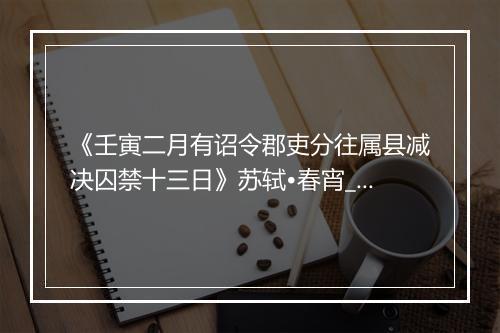 《壬寅二月有诏令郡吏分往属县减决囚禁十三日》苏轼•春宵_...